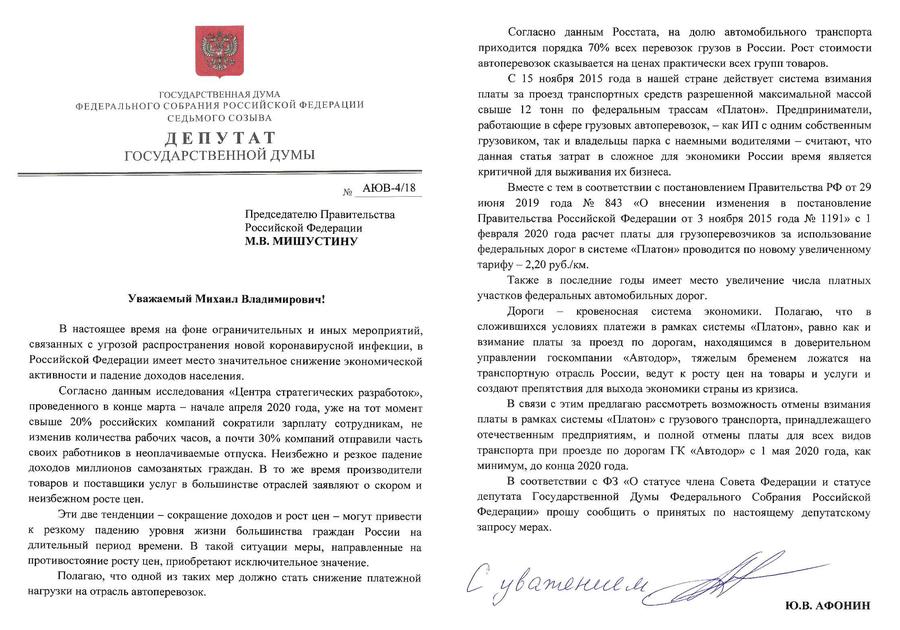 ГОСУДАРСТВЕННАЯ ДУМА
ФЕДЕРАЛЬНОГО СОБРАНИЯ РОССИЙСКОЙ ФЕДЕРАЦИИ
СЕДЬМОГО СОЗЫВА

ДЕПУТАТ
ГОСУДАРСТВЕННОЙ ДУМЫ

№ АЮВ-4/18

Председателю Правительства
Российской Федерации
М.В. МИШУСТИНУ

Уважаемый Михаил Владимирович!

В настоящее время на фоне ограничительных и иных мероприятий, связанных с угрозой распространения новой коронавирусной инфекции, в Российской Федерации имеет место значительное снижение экономической активности и падение доходов населения.

Согласно данным исследования «Центра стратегических разработок», проведенного в конце марта – начале апреля 2020 года, уже на тот момент свыше 20% российских компаний сократили зарплату сотрудникам, не изменив количества рабочих часов, а почти 30% компаний отправили часть своих работников в неоплачиваемые отпуска. Неизбежно и резкое падение доходов миллионов самозанятых граждан. В то же время производители товаров и поставщики услуг в большинстве отраслей заявляют о скором и неизбежном росте цен.

Эти две тенденции – сокращение доходов и рост цен – могут привести к резкому падению уровня жизни большинства граждан России на длительный период времени. В такой ситуации меры, направленные на противостояние росту цен, приобретают исключительное значение.

Полагаю, что одной из таких мер должно стать снижение платежной нагрузки на отрасль автоперевозок.

Согласно данным Росстата, на долю автомобильного транспорта приходится порядка 70% всех перевозок грузов в России. Рост стоимости автоперевозок сказывается на ценах практически всех групп товаров.

С 15 ноября 2015 года в нашей стране действует система взимания платы за проезд транспортных средств разрешенной максимальной массой свыше 12 тонн по федеральным трассам «Платон». Предприниматели, работающие в сфере грузовых автоперевозок, – как ИП с одним собственным грузовиком, так и владельцы парка с наемными водителями – считают, что данная статья затрат в сложное для экономики России время является критичной для выживания их бизнеса.

Вместе с тем в соответствии с постановлением Правительства РФ от 29 июня 2019 года № 843 «О внесении изменения в постановление Правительства Российской Федерации от 3 ноября 2015 года № 1191» с 1 февраля 2020 года расчет платы для грузоперевозчиков за использование федеральных дорог в системе «Платон» проводится по новому увеличенному тарифу – 2,20 руб./км.

Также в последние годы имеет место увеличение числа платных участков федеральных автомобильных дорог.

Дороги – кровеносная система экономики. Полагаю, что в сложившихся условиях платежи в рамках системы «Платон», равно как и взимание платы за проезд по дорогам, находящимся в доверительном управлении госкомпании «Автодор», тяжелым бременем ложатся на транспортную отрасль России, ведут к росту цен на товары и услуги и создают препятствия для выхода экономики страны из кризиса.

В связи с этим предлагаю рассмотреть возможность отмены взимания платы в рамках системы «Платон» с грузового транспорта, принадлежащего отечественным предприятиям, и полной отмены платы для всех видов транспорта при проезде по дорогам ГК «Автодор» с 1 мая 2020 года, как минимум, до конца 2020 года.

В соответствии с ФЗ «О статусе члена Совета Федерации и статусе депутата Государственной Думы Федерального Собрания Российской Федерации» прошу сообщить о принятых по настоящему депутатскому запросу мерах.

С уважением

Ю.В. АФОНИН